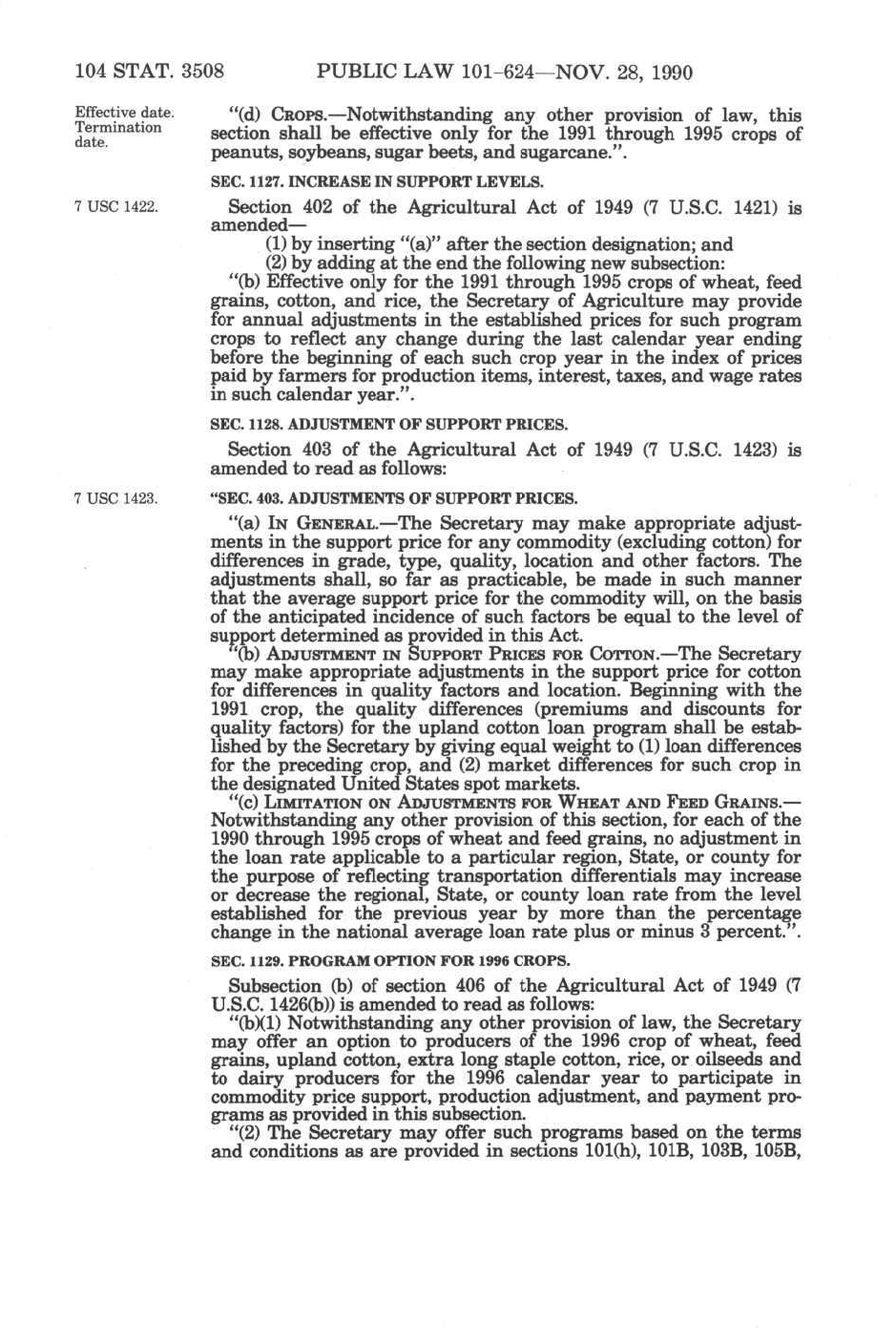 104 STAT. 3508 PUBLIC LAW 101-624—NOV. 28, 1990

Effective date. Termination date.

"(d) CROPS.—Notwithstanding any other provision of law, this section shall be effective only for the 1991 through 1995 crops of peanuts, soybeans, sugar beets, and sugarcane.".

SEC. 1127. INCREASE IN SUPPORT LEVELS.

7 USC 1422.

Section 402 of the Agricultural Act of 1949 (7 U.S.C. 1421) is amended—

(1) by inserting "(a)" after the section designation; and

(2) by adding at the end the following new subsection:

"(b) Effective only for the 1991 through 1995 crops of wheat, feed grains, cotton, and rice, the Secretary of Agriculture may provide for annual adjustments in the established prices for such program crops to reflect any change during the last calendar year ending before the beginning of each such crop year in the index of prices paid by farmers for production items, interest, taxes, and wage rates in such calendar year.".

SEC. 1128. ADJUSTMENT OF SUPPORT PRICES.

Section 403 of the Agricultural Act of 1949 (7 U.S.C. 1423) is amended to read as follows:

7 USC 1423.

"SEC. 403. ADJUSTMENTS OF SUPPORT PRICES.

"(a) IN GENERAL.—The Secretary may make appropriate adjustments in the support price for any commodity (excluding cotton) for differences in grade, type, quality, location and other factors. The adjustments shall, so far as practicable, be made in such manner that the average support price for the commodity will, on the basis of the anticipated incidence of such factors be equal to the level of support determined as provided in this Act.

"(b) ADJUSTMENT IN SUPPORT PRICES FOR COTTON.—The Secretary may make appropriate adjustments in the support price for cotton for differences in quality factors and location. Beginning with the 1991 crop, the quality differences (premiums and discounts for quality factors) for the upland cotton loan program shall be established by the Secretary by giving equal weight to (1) loan differences for the preceding crop, and (2) market differences for such crop in the designated United States spot markets.

"(c) LIMITATION ON ADJUSTMENTS FOR WHEAT AND FEED GRAINS.—Notwithstanding any other provision of this section, for each of the 1990 through 1995 crops of wheat and feed grains, no adjustment in the loan rate applicable to a particular region, State, or county for the purpose of reflecting transportation differentials may increase or decrease the regional, State, or county loan rate from the level established for the previous year by more than the percentage change in the national average loan rate plus or minus 3 percent.".

SEC. 1129. PROGRAM OPTION FOR 1996 CROPS.

Subsection (b) of section 406 of the Agricultural Act of 1949 (7 U.S.C. 1426(b)) is amended to read as follows:

"(b)(1) Notwithstanding any other provision of law, the Secretary may offer an option to producers of the 1996 crop of wheat, feed grains, upland cotton, extra long staple cotton, rice, or oilseeds and to dairy producers for the 1996 calendar year to participate in commodity price support, production adjustment, and payment programs as provided in this subsection.

"(2) The Secretary may offer such programs based on the terms and conditions as are provided in sections 101(h), 101B, 103B, 105B,